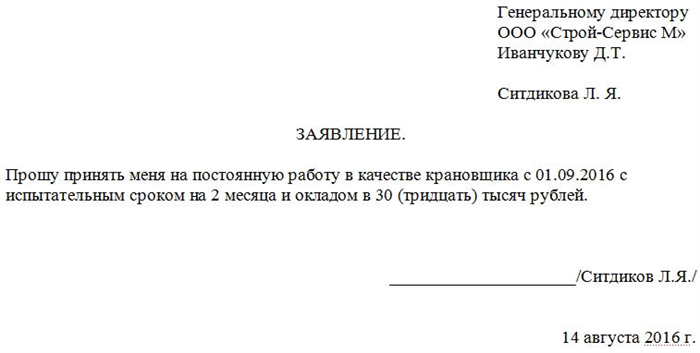 Генеральному директору
ООО «Строй-Сервис М»
Иванчукову Д.Т.

Ситдикова Л. Я.

ЗАЯВЛЕНИЕ.

Прошу принять меня на постоянную работу в качестве крановщика с 01.09.2016 с испытательным сроком на 2 месяца и окладом в 30 (тридцать) тысяч рублей.

______________________/Ситдиков Л.Я./

14 августа 2016 г.